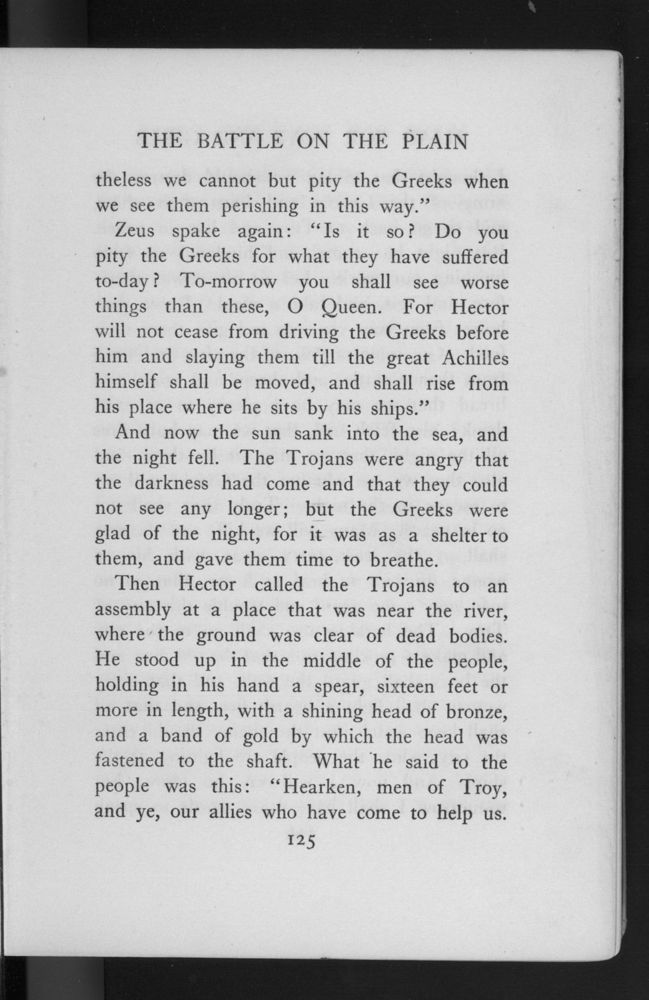 THE BATTLE ON THE PLAIN

theless we cannot but pity the Greeks when we see them perishing in this way."

Zeus spake again: "Is it so? Do you pity the Greeks for what they have suffered to-day? To-morrow you shall see worse things than these, O Queen. For Hector will not cease from driving the Greeks before him and slaying them till the great Achilles himself shall be moved, and shall rise from his place where he sits by his ships."

And now the sun sank into the sea, and the night fell. The Trojans were angry that the darkness had come and that they could not see any longer; but the Greeks were glad of the night, for it was as a shelter to them, and gave them time to breathe.

Then Hector called the Trojans to an assembly at a place that was near the river, where the ground was clear of dead bodies. He stood up in the middle of the people, holding in his hand a spear, sixteen feet or more in length, with a shining head of bronze, and a band of gold by which the head was fastened to the shaft. What he said to the people was this: "Hearken, men of Troy, and ye, our allies who have come to help us.

125